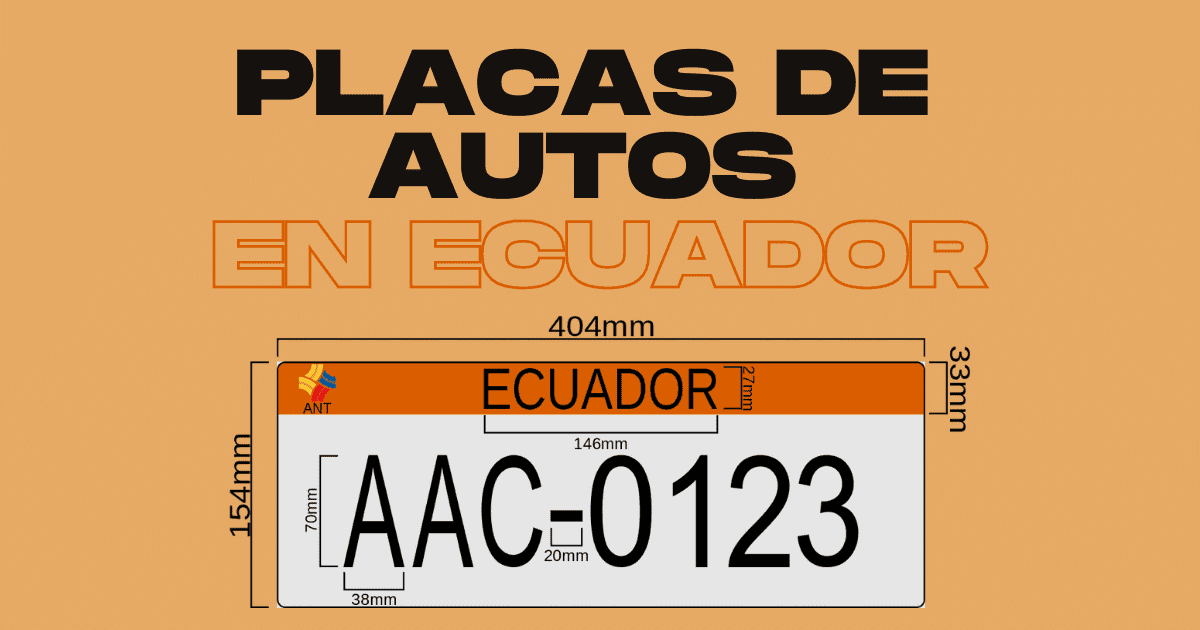 PLACAS DE AUTOS EN ECUADOR

404mm

ANT

ECUADOR

27mm

33mm

146mm

154mm

70mm

AAC-0123

20mm

38mm